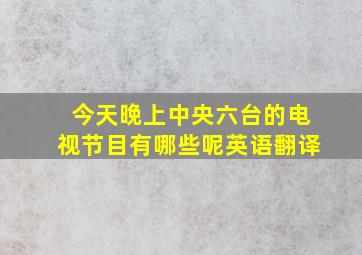 今天晚上中央六台的电视节目有哪些呢英语翻译